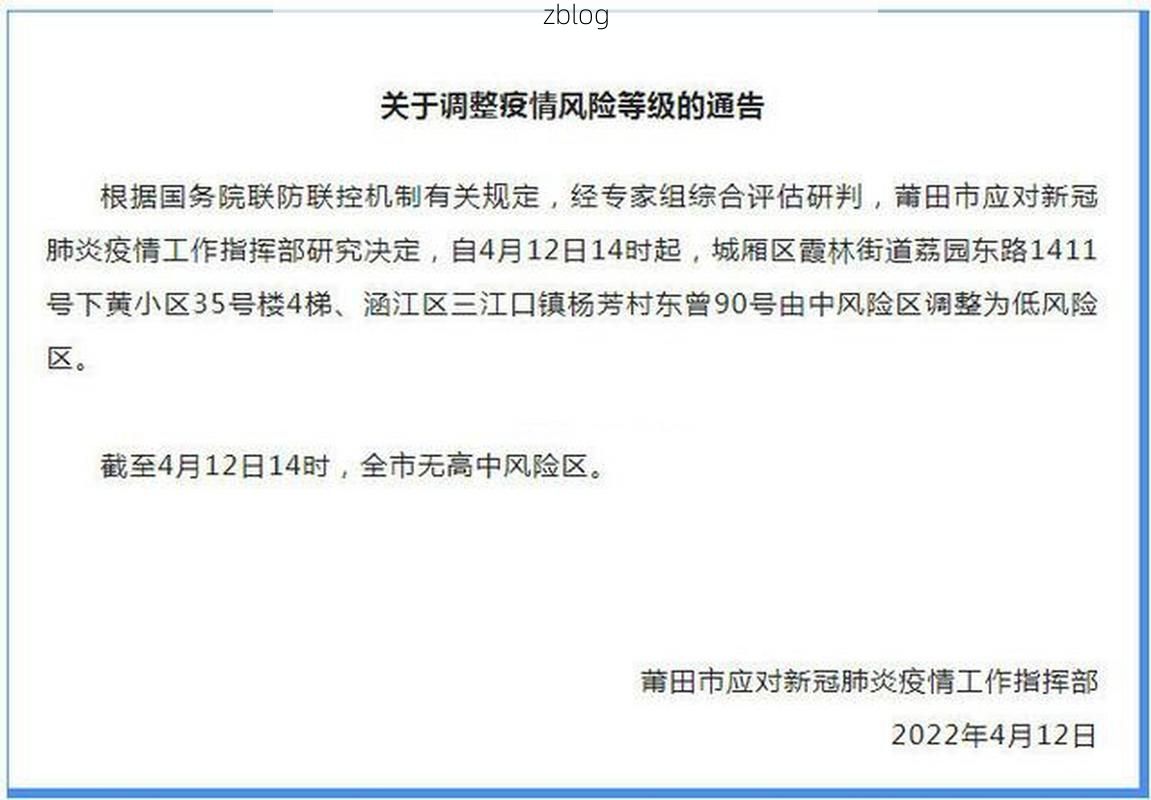 zblog

关于调整疫情风险等级的通告

根据国务院联防联控机制有关规定，经专家组综合评估研判，莆田市应对新冠肺炎疫情工作指挥部研究决定，自4月12日14时起，城厢区霞林街道荔园东路1411号下黄小区35号楼4梯、涵江区三江口镇杨芳村东曾90号由中风险区调整为低风险区。

截至4月12日14时，全市无高中风险区。

莆田市应对新冠肺炎疫情工作指挥部
2022年4月12日